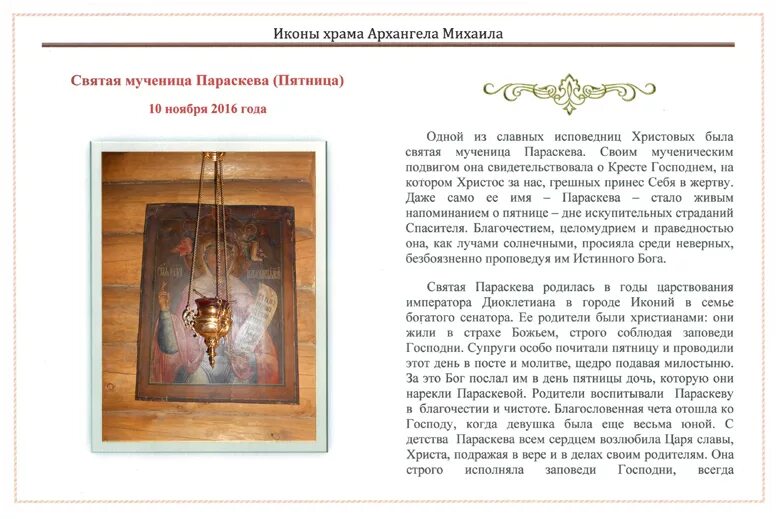 Иконы храма Архангела Михаила

Святая мученица Параскева (Пятница)

10 ноября 2016 года

Одной из славных исповедниц Христовых была святая мученица Параскева. Своим мученическим подвигом она свидетельствовала о Кресте Господнем, на котором Христос за нас, грешных принес Себя в жертву. Даже само ее имя – Параскева – стало живым напоминанием о пятнице – дне искупительных страданий Спасителя. Благочестием, целомудрием и праведностью она, как лучами солнечными, просияла среди неверных, безбоязненно проповедуя им Истинного Бога.

Святая Параскева родилась в годы царствования императора Диоклетиана в городе Иконий в семье богатого сенатора. Ее родители были христианами: они жили в страхе Божьем, строго соблюдая заповеди Господни. Супруги особо почитали пятницу и проводили этот день в посте и молитве, щедро подавая милостыню. За это Бог послал им в день пятницы дочь, которую они нарекли Параскевой. Родители воспитывали Параскеву в благочестии и чистоте. Благословенная чета отошла ко Господу, когда девушка была еще весьма юной. С детства Параскева всем сердцем возлюбила Царя славы, Христа, подражая в вере и в делах своим родителям. Она строго исполняла заповеди Господни, всегда